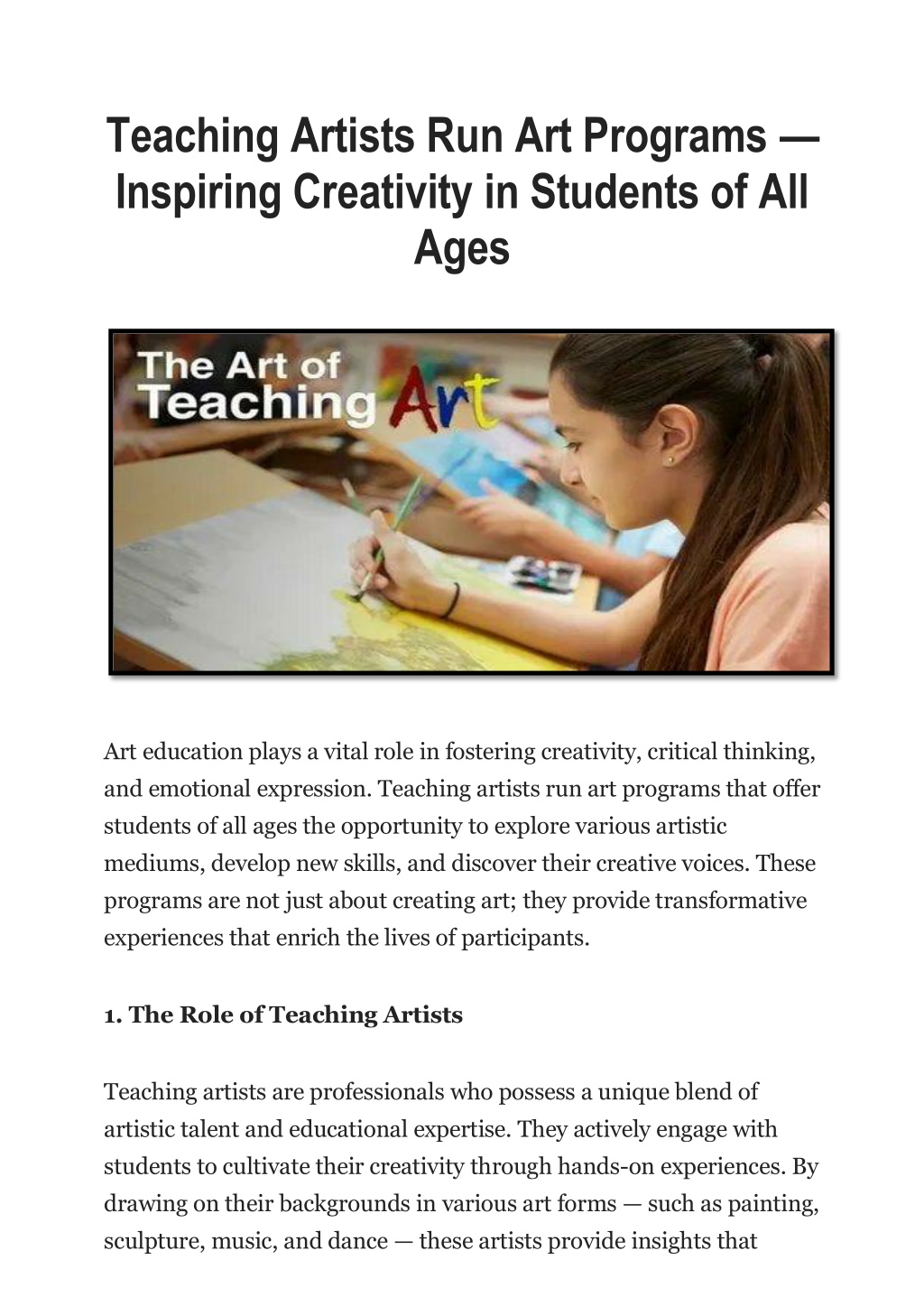 Teaching Artists Run Art Programs — Inspiring Creativity in Students of All Ages

The Art of Teaching Art

Art education plays a vital role in fostering creativity, critical thinking, and emotional expression. Teaching artists run art programs that offer students of all ages the opportunity to explore various artistic mediums, develop new skills, and discover their creative voices. These programs are not just about creating art; they provide transformative experiences that enrich the lives of participants.

1. The Role of Teaching Artists

Teaching artists are professionals who possess a unique blend of artistic talent and educational expertise. They actively engage with students to cultivate their creativity through hands-on experiences. By drawing on their backgrounds in various art forms — such as painting, sculpture, music, and dance — these artists provide insights that